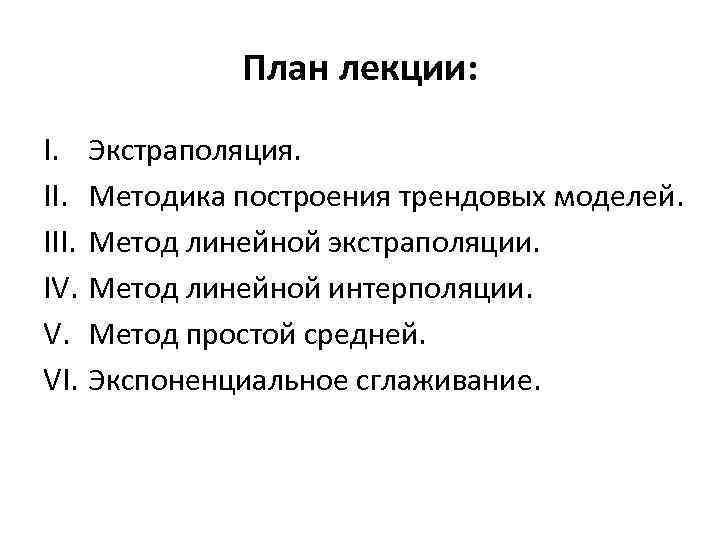 План лекции:

I. Экстраполяция.
II. Методика построения трендовых моделей.
III. Метод линейной экстраполяции.
IV. Метод линейной интерполяции.
V. Метод простой средней.
VI. Экспоненциальное сглаживание.